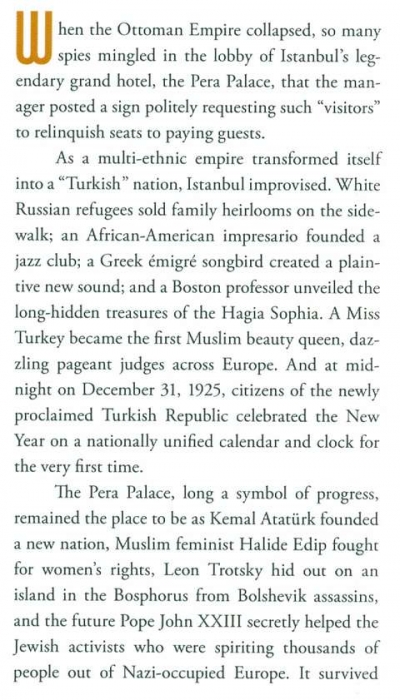 When the Ottoman Empire collapsed, so many spies mingled in the lobby of Istanbul's legendary grand hotel, the Pera Palace, that the manager posted a sign politely requesting such "visitors" to relinquish seats to paying guests.

As a multi-ethnic empire transformed itself into a "Turkish" nation, Istanbul improvised. White Russian refugees sold family heirlooms on the sidewalk; an African-American impresario founded a jazz club; a Greek émigré songbird created a plaintive new sound; and a Boston professor unveiled the long-hidden treasures of the Hagia Sophia. A Miss Turkey became the first Muslim beauty queen, dazzling pageant judges across Europe. And at midnight on December 31, 1925, citizens of the newly proclaimed Turkish Republic celebrated the New Year on a nationally unified calendar and clock for the very first time.

The Pera Palace, long a symbol of progress, remained the place to be as Kemal Atatürk founded a new nation, Muslim feminist Halide Edip fought for women's rights, Leon Trotsky hid out on an island in the Bosphorus from Bolshevik assassins, and the future Pope John XXIII secretly helped the Jewish activists who were spiriting thousands of people out of Nazi-occupied Europe. It survived